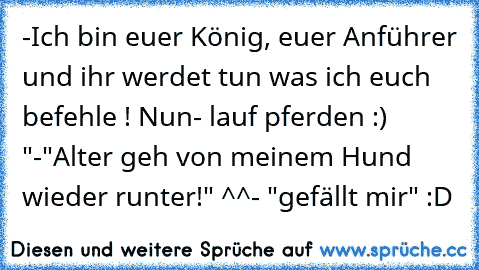 -Ich bin euer König, euer Anführer und ihr werdet tun was ich euch befehle ! Nun- lauf pferden :) "-"Alter geh von meinem Hund wieder runter!" ^^- "gefällt mir" :D

Diesen und weitere Sprüche auf www.sprüche.cc